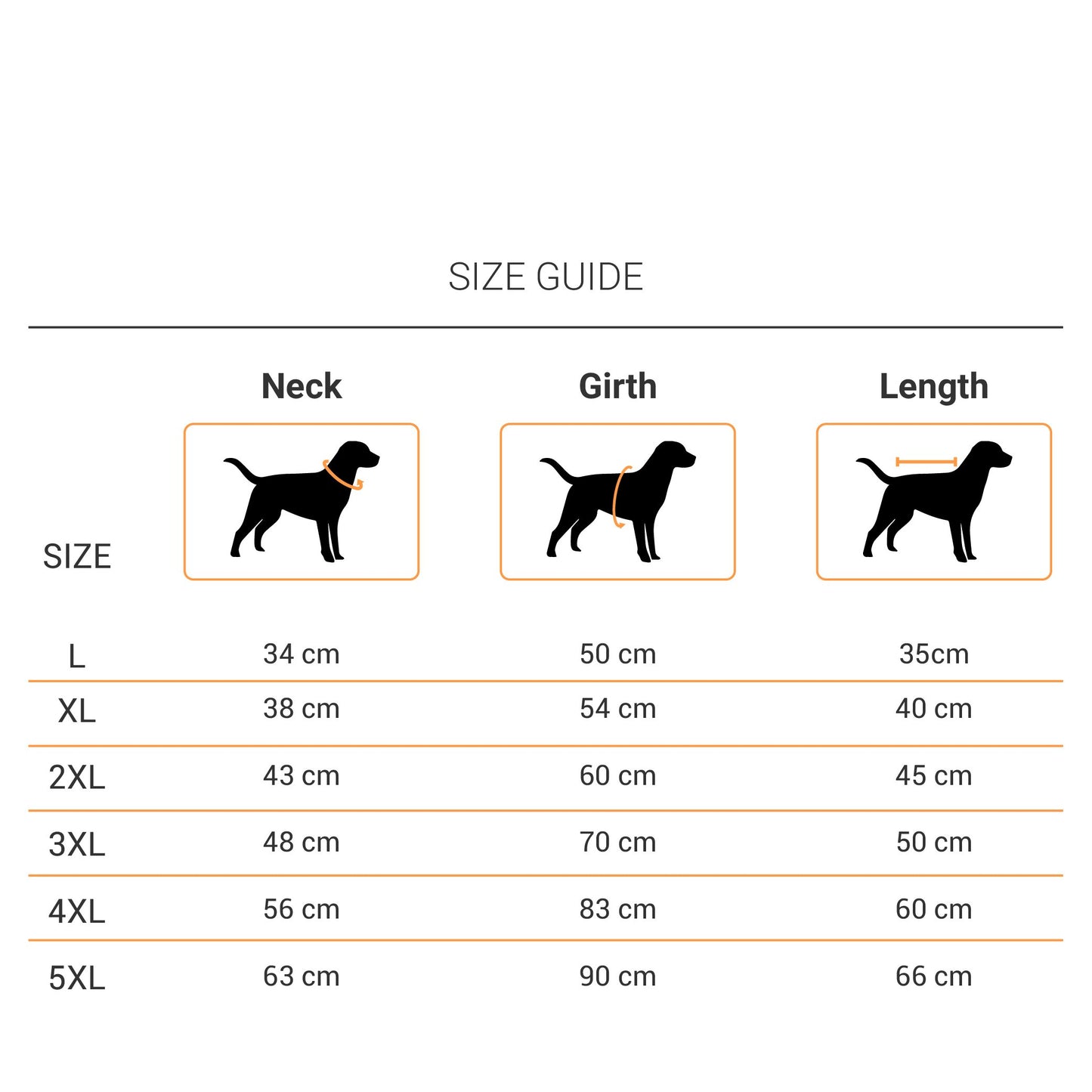 SIZE GUIDE

| SIZE | Neck | Girth | Length |
|---|---|---|---|
| L | 34 cm | 50 cm | 35cm |
| XL | 38 cm | 54 cm | 40 cm |
| 2XL | 43 cm | 60 cm | 45 cm |
| 3XL | 48 cm | 70 cm | 50 cm |
| 4XL | 56 cm | 83 cm | 60 cm |
| 5XL | 63 cm | 90 cm | 66 cm |